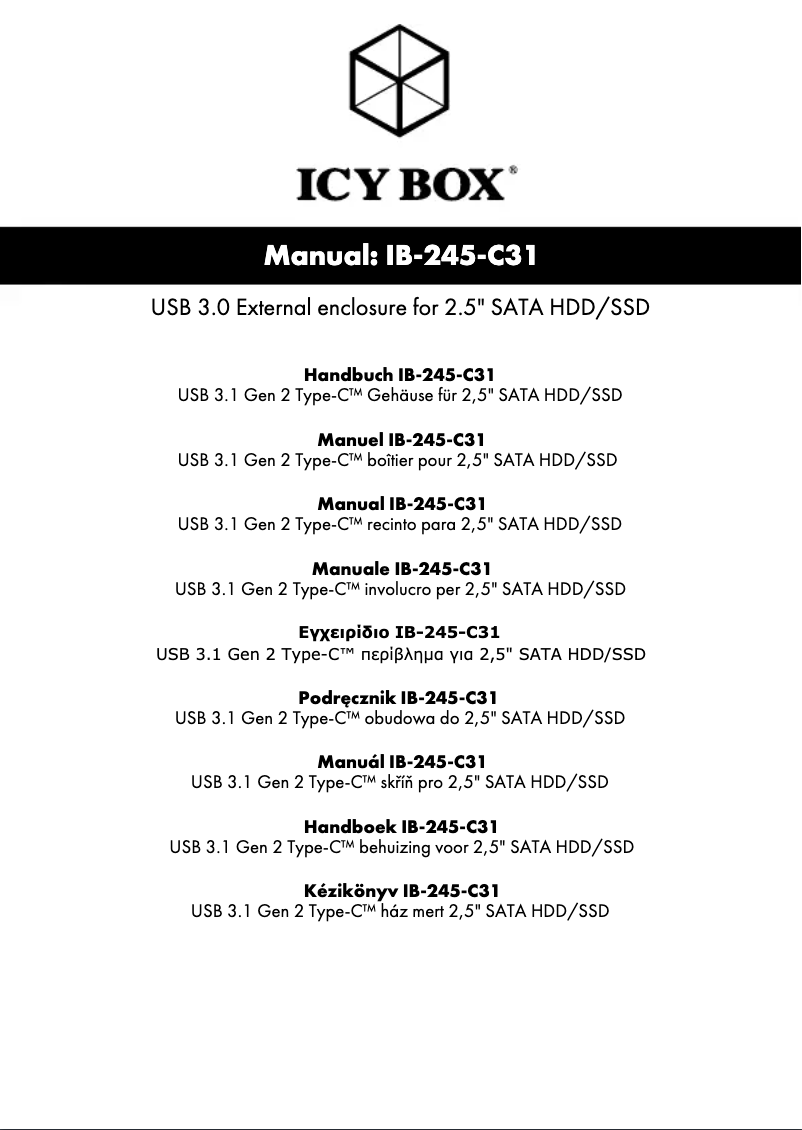 ICY BOX®

Manual: IB-245-C31

USB 3.0 External enclosure for 2.5" SATA HDD/SSD

Handbuch IB-245-C31
USB 3.1 Gen 2 Type-C™ Gehäuse für 2,5" SATA HDD/SSD

Manuel IB-245-C31
USB 3.1 Gen 2 Type-C™ boîtier pour 2,5" SATA HDD/SSD

Manual IB-245-C31
USB 3.1 Gen 2 Type-C™ recinto para 2,5" SATA HDD/SSD

Manuale IB-245-C31
USB 3.1 Gen 2 Type-C™ involucro per 2,5" SATA HDD/SSD

Εγχειρίδιο IB-245-C31
USB 3.1 Gen 2 Type-C™ περίβλημα για 2,5" SATA HDD/SSD

Podręcznik IB-245-C31
USB 3.1 Gen 2 Type-C™ obudowa do 2,5" SATA HDD/SSD

Manuál IB-245-C31
USB 3.1 Gen 2 Type-C™ skříň pro 2,5" SATA HDD/SSD

Handboek IB-245-C31
USB 3.1 Gen 2 Type-C™ behuizing voor 2,5" SATA HDD/SSD

Kézikönyv IB-245-C31
USB 3.1 Gen 2 Type-C™ ház mert 2,5" SATA HDD/SSD